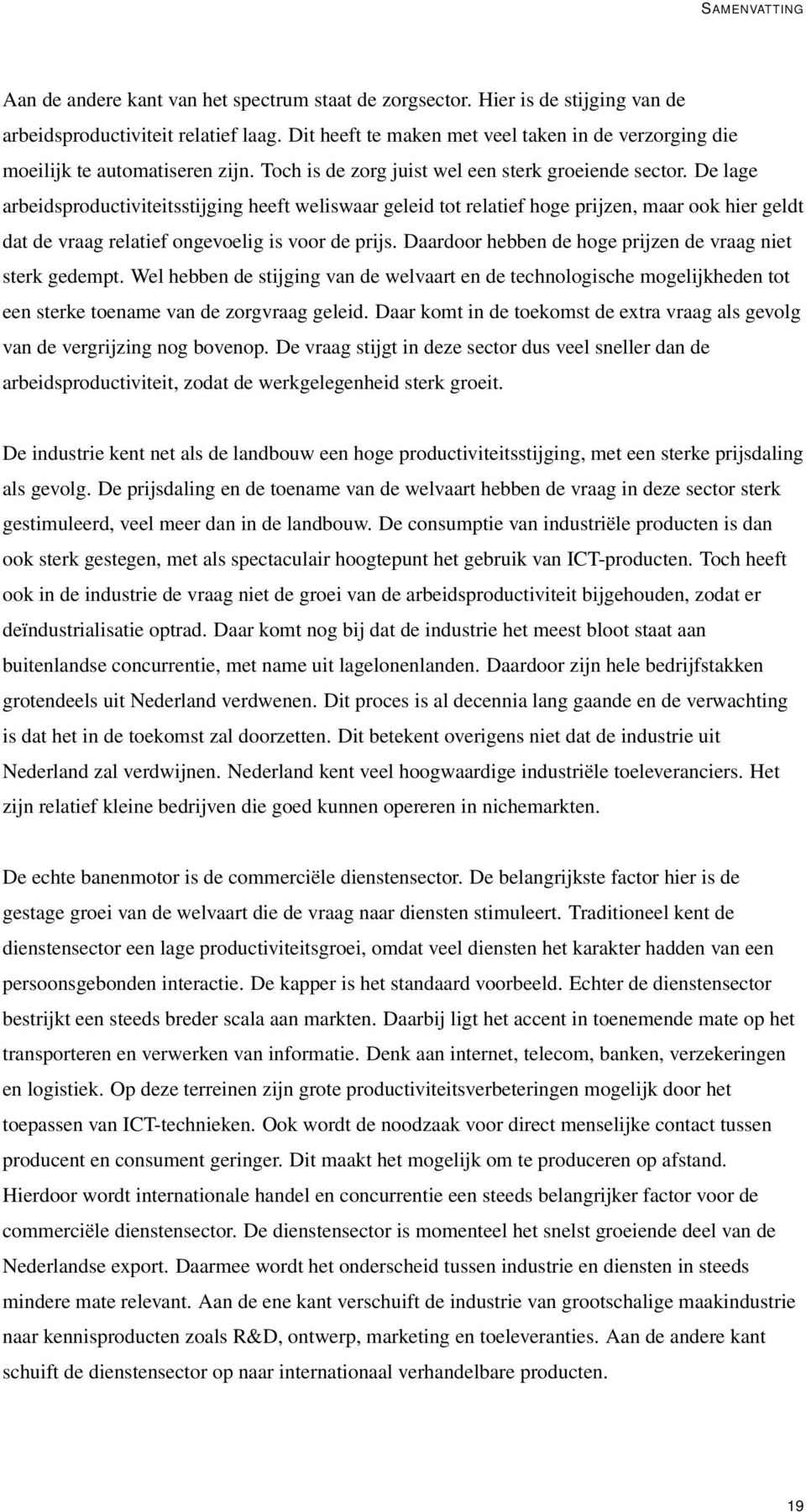 SAMENVATTING

Aan de andere kant van het spectrum staat de zorgsector. Hier is de stijging van de arbeidsproductiviteit relatief laag. Dit heeft te maken met veel taken in de verzorging die moeilijk te automatiseren zijn. Toch is de zorg juist wel een sterk groeiende sector. De lage arbeidsproductiviteitsstijging heeft weliswaar geleid tot relatief hoge prijzen, maar ook hier geldt dat de vraag relatief ongevoelig is voor de prijs. Daardoor hebben de hoge prijzen de vraag niet sterk gedempt. Wel hebben de stijging van de welvaart en de technologische mogelijkheden tot een sterke toename van de zorgvraag geleid. Daar komt in de toekomst de extra vraag als gevolg van de vergrijzing nog bovenop. De vraag stijgt in deze sector dus veel sneller dan de arbeidsproductiviteit, zodat de werkgelegenheid sterk groeit.

De industrie kent net als de landbouw een hoge productiviteitsstijging, met een sterke prijsdaling als gevolg. De prijsdaling en de toename van de welvaart hebben de vraag in deze sector sterk gestimuleerd, veel meer dan in de landbouw. De consumptie van industriële producten is dan ook sterk gestegen, met als spectaculair hoogtepunt het gebruik van ICT-producten. Toch heeft ook in de industrie de vraag niet de groei van de arbeidsproductiviteit bijgehouden, zodat er deïndustrialisatie optrad. Daar komt nog bij dat de industrie het meest bloot staat aan buitenlandse concurrentie, met name uit lagelonenlanden. Daardoor zijn hele bedrijfstakken grotendeels uit Nederland verdwenen. Dit proces is al decennia lang gaande en de verwachting is dat het in de toekomst zal doorzetten. Dit betekent overigens niet dat de industrie uit Nederland zal verdwijnen. Nederland kent veel hoogwaardige industriële toeleveranciers. Het zijn relatief kleine bedrijven die goed kunnen opereren in nichemarkten.

De echte banenmotor is de commerciële dienstensector. De belangrijkste factor hier is de gestage groei van de welvaart die de vraag naar diensten stimuleert. Traditioneel kent de dienstensector een lage productiviteitsgroei, omdat veel diensten het karakter hadden van een persoonsgebonden interactie. De kapper is het standaard voorbeeld. Echter de dienstensector bestrijkt een steeds breder scala aan markten. Daarbij ligt het accent in toenemende mate op het transporteren en verwerken van informatie. Denk aan internet, telecom, banken, verzekeringen en logistiek. Op deze terreinen zijn grote productiviteitsverbeteringen mogelijk door het toepassen van ICT-technieken. Ook wordt de noodzaak voor direct menselijke contact tussen producent en consument geringer. Dit maakt het mogelijk om te produceren op afstand. Hierdoor wordt internationale handel en concurrentie een steeds belangrijker factor voor de commerciële dienstensector. De dienstensector is momenteel het snelst groeiende deel van de Nederlandse export. Daarmee wordt het onderscheid tussen industrie en diensten in steeds mindere mate relevant. Aan de ene kant verschuift de industrie van grootschalige maakindustrie naar kennisproducten zoals R&D, ontwerp, marketing en toeleveranties. Aan de andere kant schuift de dienstensector op naar internationaal verhandelbare producten.

19